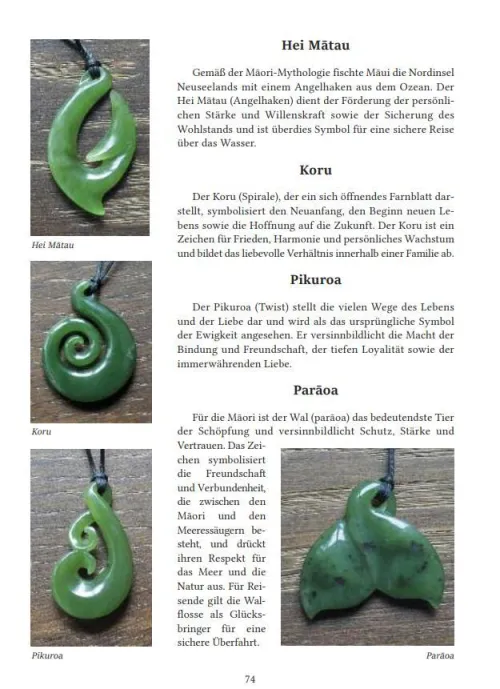 Hei Mātau

Gemäß der Māori-Mythologie fischte Māui die Nordinsel Neuseelands mit einem Angelhaken aus dem Ozean. Der Hei Mātau (Angelhaken) dient der Förderung der persönlichen Stärke und Willenskraft sowie der Sicherung des Wohlstands und ist überdies Symbol für eine sichere Reise über das Wasser.

Hei Mātau

Koru

Der Koru (Spirale), der ein sich öffnendes Farnblatt darstellt, symbolisiert den Neuanfang, den Beginn neuen Lebens sowie die Hoffnung auf die Zukunft. Der Koru ist ein Zeichen für Frieden, Harmonie und persönliches Wachstum und bildet das liebevolle Verhältnis innerhalb einer Familie ab.

Pikuroa

Der Pikuroa (Twist) stellt die vielen Wege des Lebens und der Liebe dar und wird als das ursprüngliche Symbol der Ewigkeit angesehen. Er versinnbildlicht die Macht der Bindung und Freundschaft, der tiefen Loyalität sowie der immerwährenden Liebe.

Koru

Parāoa

Für die Māori ist der Wal (parāoa) das bedeutendste Tier der Schöpfung und versinnbildlicht Schutz, Stärke und Vertrauen. Das Zeichen symbolisiert die Freundschaft und Verbundenheit, die zwischen den Māori und den Meeressäugern besteht, und drückt ihren Respekt für das Meer und die Natur aus. Für Reisende gilt die Walflosse als Glücksbringer für eine sichere Überfahrt.

Pikuroa

Parāoa

74